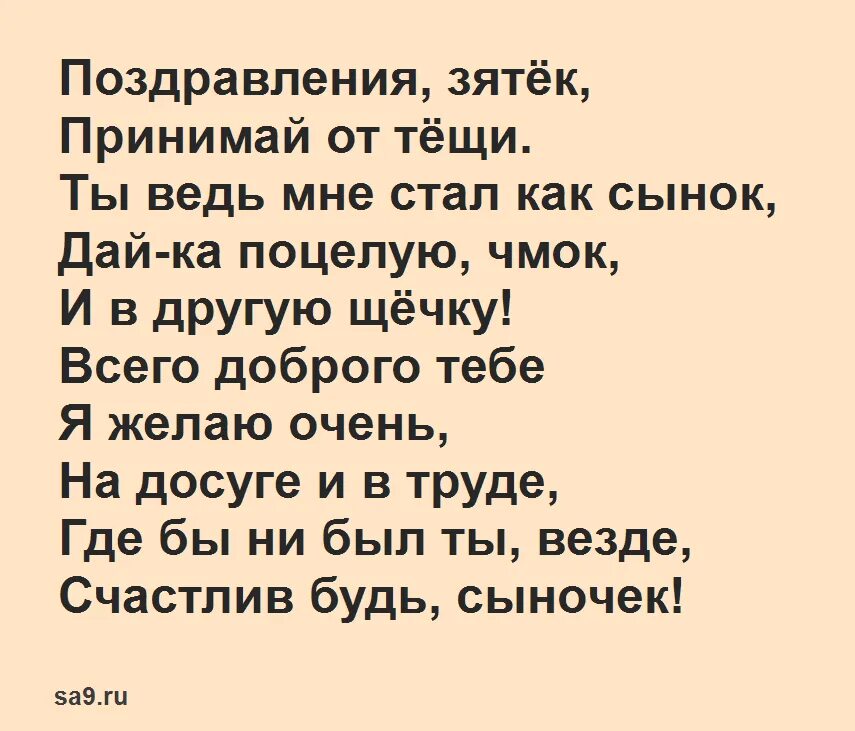 Поздравления, зятёк,
Принимай от тёщи.
Ты ведь мне стал как сынок,
Дай-ка поцелую, чмок,
И в другую щёчку!
Всего доброго тебе
Я желаю очень,
На досуге и в труде,
Где бы ни был ты, везде,
Счастлив будь, сыночек!

sa9.ru